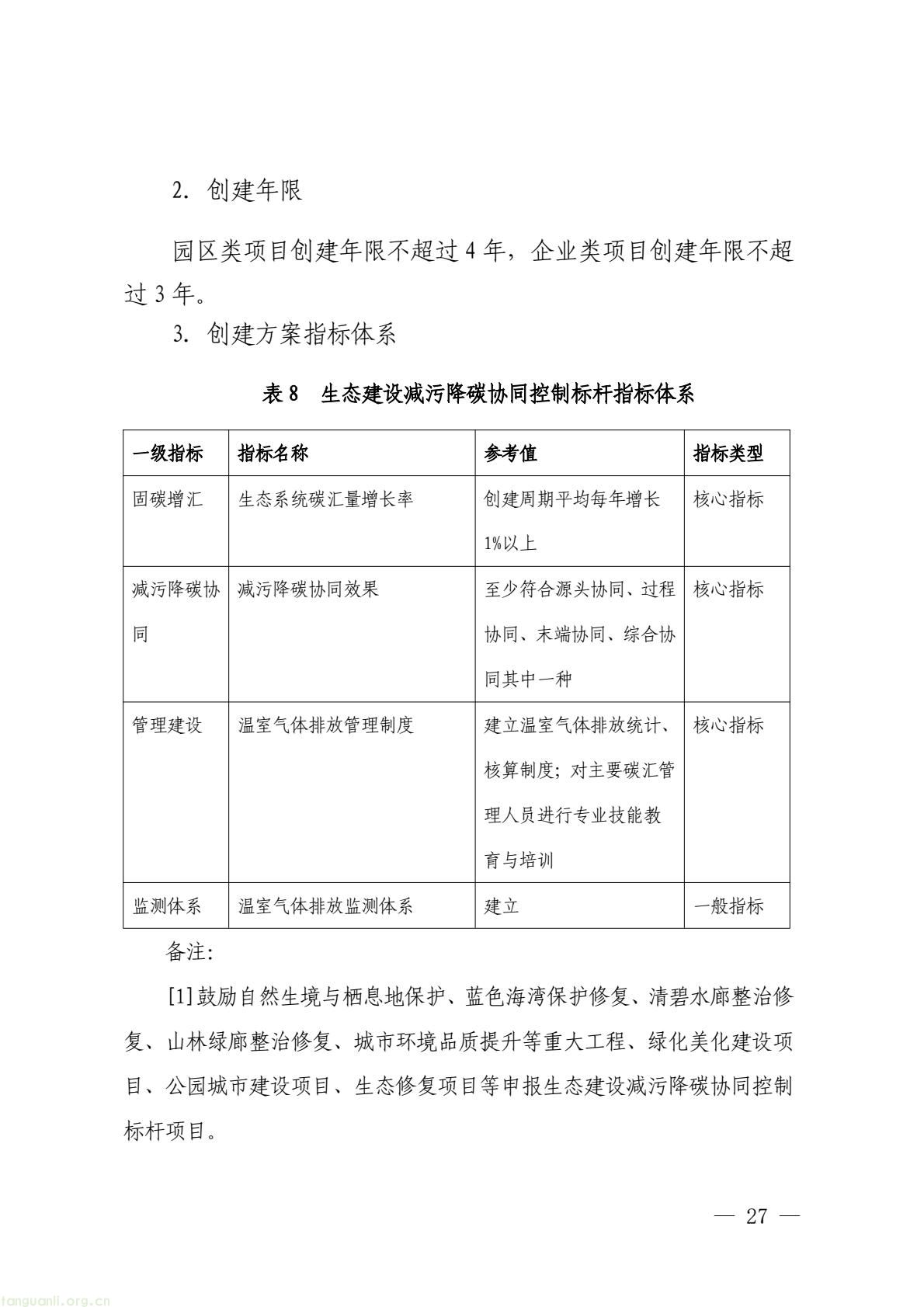 2. 创建年限

园区类项目创建年限不超过 4 年，企业类项目创建年限不超过 3 年。

3. 创建方案指标体系

表 8　生态建设减污降碳协同控制标杆指标体系

| 一级指标 | 指标名称 | 参考值 | 指标类型 |
|---|---|---|---|
| 固碳增汇 | 生态系统碳汇量增长率 | 创建周期平均每年增长1%以上 | 核心指标 |
| 减污降碳协同 | 减污降碳协同效果 | 至少符合源头协同、过程协同、末端协同、综合协同其中一种 | 核心指标 |
| 管理建设 | 温室气体排放管理制度 | 建立温室气体排放统计、核算制度；对主要碳汇管理人员进行专业技能教育与培训 | 核心指标 |
| 监测体系 | 温室气体排放监测体系 | 建立 | 一般指标 |

备注:

[1]鼓励自然生境与栖息地保护、蓝色海湾保护修复、清碧水廊整治修复、山林绿廊整治修复、城市环境品质提升等重大工程、绿化美化建设项目、公园城市建设项目、生态修复项目等申报生态建设减污降碳协同控制标杆项目。

— 27 —

tanguanli.org.cn